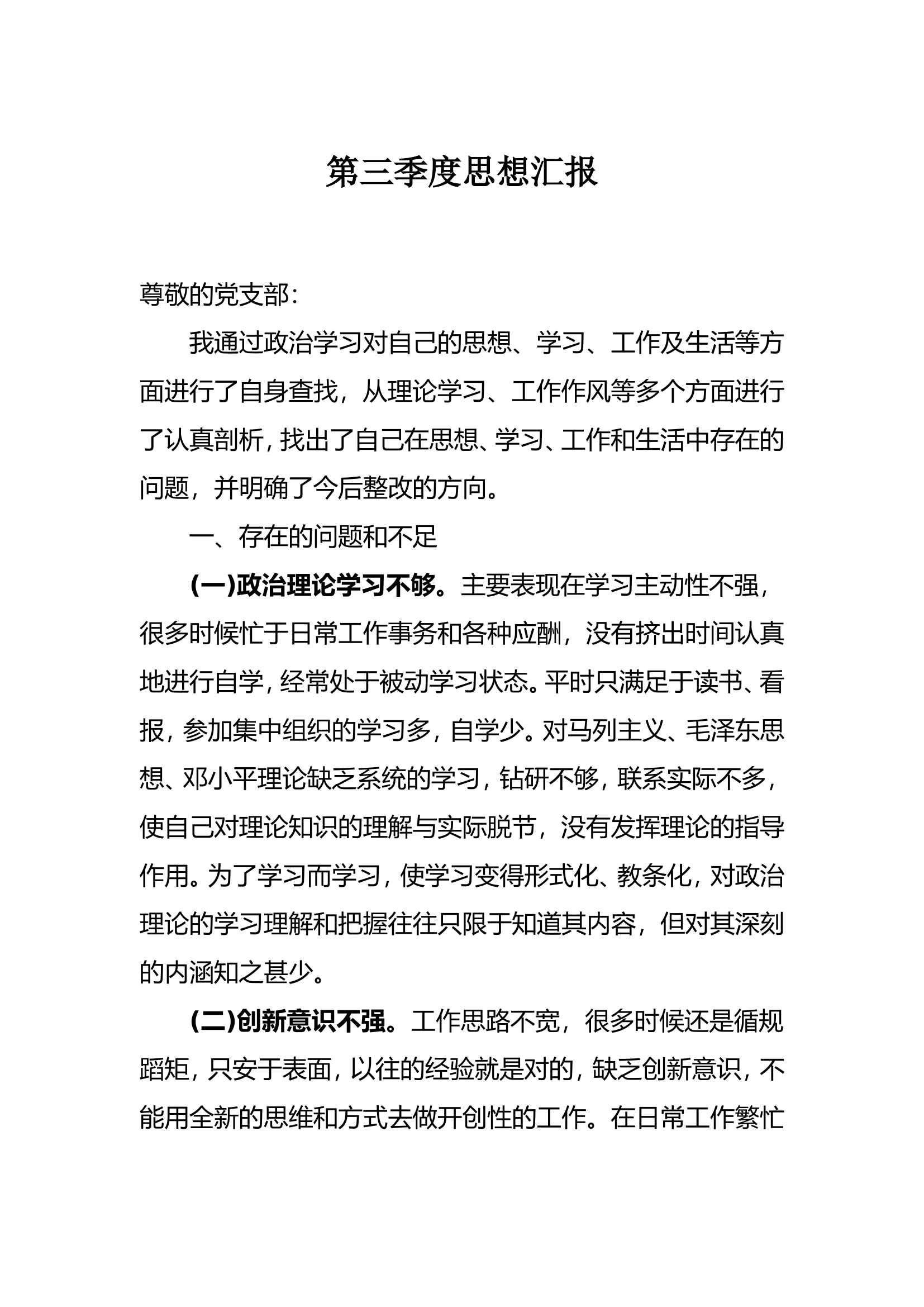 第三季度思想汇报

尊敬的党支部：

我通过政治学习对自己的思想、学习、工作及生活等方面进行了自身查找，从理论学习、工作作风等多个方面进行了认真剖析，找出了自己在思想、学习、工作和生活中存在的问题，并明确了今后整改的方向。

一、存在的问题和不足

(一)政治理论学习不够。主要表现在学习主动性不强，很多时候忙于日常工作事务和各种应酬，没有挤出时间认真地进行自学，经常处于被动学习状态。平时只满足于读书、看报，参加集中组织的学习多，自学少。对马列主义、毛泽东思想、邓小平理论缺乏系统的学习，钻研不够，联系实际不多，使自己对理论知识的理解与实际脱节，没有发挥理论的指导作用。为了学习而学习，使学习变得形式化、教条化，对政治理论的学习理解和把握往往只限于知道其内容，但对其深刻的内涵知之甚少。

(二)创新意识不强。工作思路不宽，很多时候还是循规蹈矩，只安于表面，以往的经验就是对的，缺乏创新意识，不能用全新的思维和方式去做开创性的工作。在日常工作繁忙